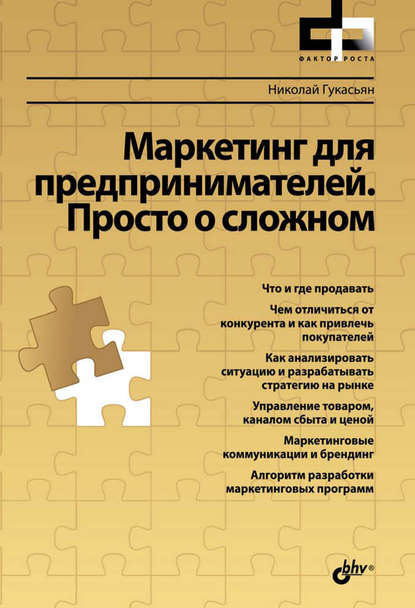 ФАКТОР РОСТА

Николай Гукасьян

Маркетинг для предпринимателей. Просто о сложном

Что и где продавать

Чем отличиться от конкурента и как привлечь покупателей

Как анализировать ситуацию и разрабатывать стратегию на рынке

Управление товаром, каналом сбыта и ценой

Маркетинговые коммуникации и брендинг

Алгоритм разработки маркетинговых программ

bhv®